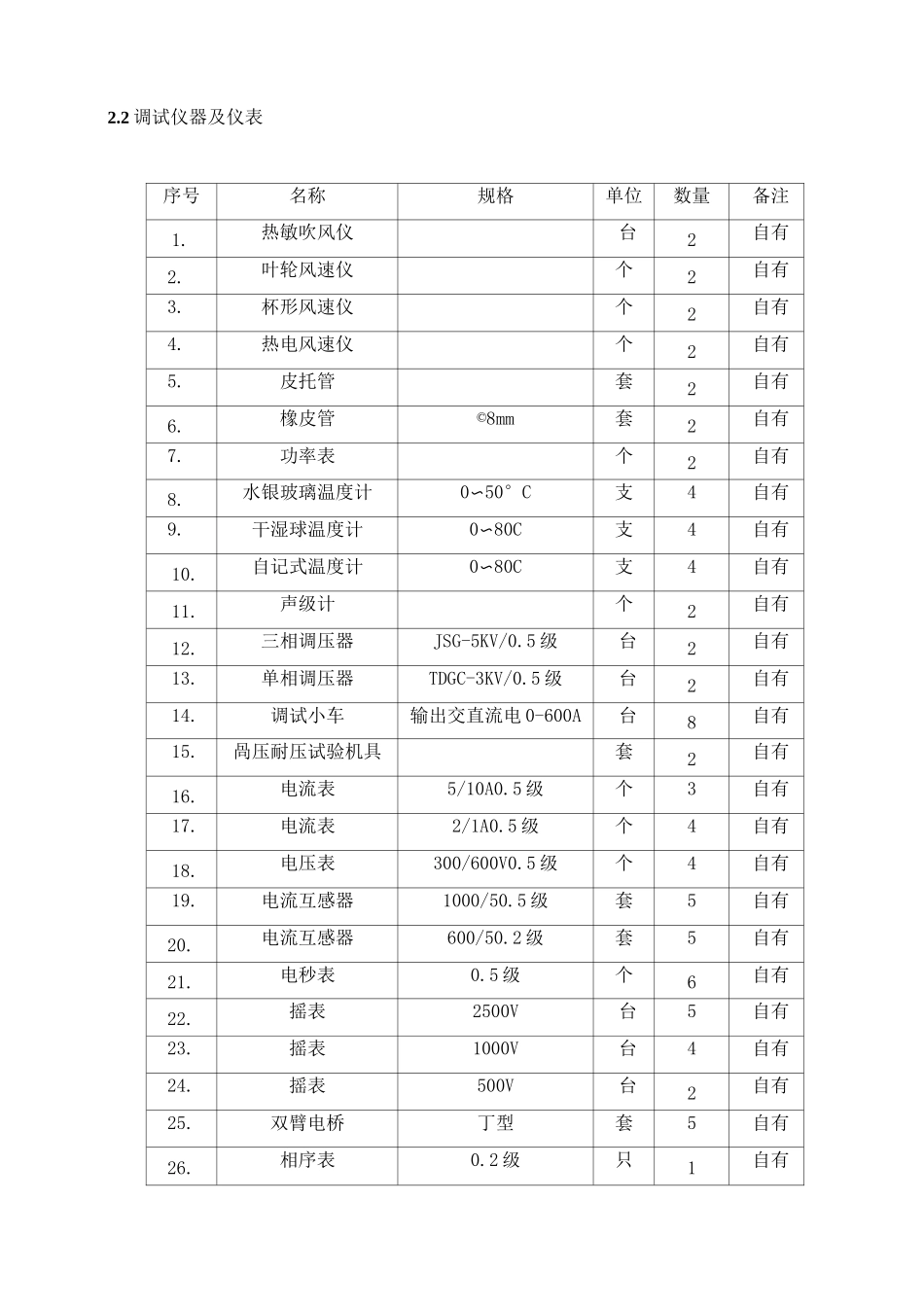 2.2调试仪器及仪表

| 序号 | 名称 | 规格 | 单位 | 数量 | 备注 |
|---|---|---|---|---|---|
| 1. | 热敏吹风仪 |  | 台 | 2 | 自有 |
| 2. | 叶轮风速仪 |  | 个 | 2 | 自有 |
| 3. | 杯形风速仪 |  | 个 | 2 | 自有 |
| 4. | 热电风速仪 |  | 个 | 2 | 自有 |
| 5. | 皮托管 |  | 套 | 2 | 自有 |
| 6. | 橡皮管 | ©8mm | 套 | 2 | 自有 |
| 7. | 功率表 |  | 个 | 2 | 自有 |
| 8. | 水银玻璃温度计 | 0∽50°C | 支 | 4 | 自有 |
| 9. | 干湿球温度计 | 0∽80C | 支 | 4 | 自有 |
| 10. | 自记式温度计 | 0∽80C | 支 | 4 | 自有 |
| 11. | 声级计 |  | 个 | 2 | 自有 |
| 12. | 三相调压器 | JSG-5KV/0.5级 | 台 | 2 | 自有 |
| 13. | 单相调压器 | TDGC-3KV/0.5级 | 台 | 2 | 自有 |
| 14. | 调试小车 | 输出交直流电0-600A | 台 | 8 | 自有 |
| 15. | 咼压耐压试验机具 |  | 套 | 2 | 自有 |
| 16. | 电流表 | 5/10A0.5级 | 个 | 3 | 自有 |
| 17. | 电流表 | 2/1A0.5级 | 个 | 4 | 自有 |
| 18. | 电压表 | 300/600V0.5级 | 个 | 4 | 自有 |
| 19. | 电流互感器 | 1000/50.5级 | 套 | 5 | 自有 |
| 20. | 电流互感器 | 600/50.2级 | 套 | 5 | 自有 |
| 21. | 电秒表 | 0.5级 | 个 | 6 | 自有 |
| 22. | 摇表 | 2500V | 台 | 5 | 自有 |
| 23. | 摇表 | 1000V | 台 | 4 | 自有 |
| 24. | 摇表 | 500V | 台 | 2 | 自有 |
| 25. | 双臂电桥 | 丁型 | 套 | 5 | 自有 |
| 26. | 相序表 | 0.2级 | 只 | 1 | 自有 |